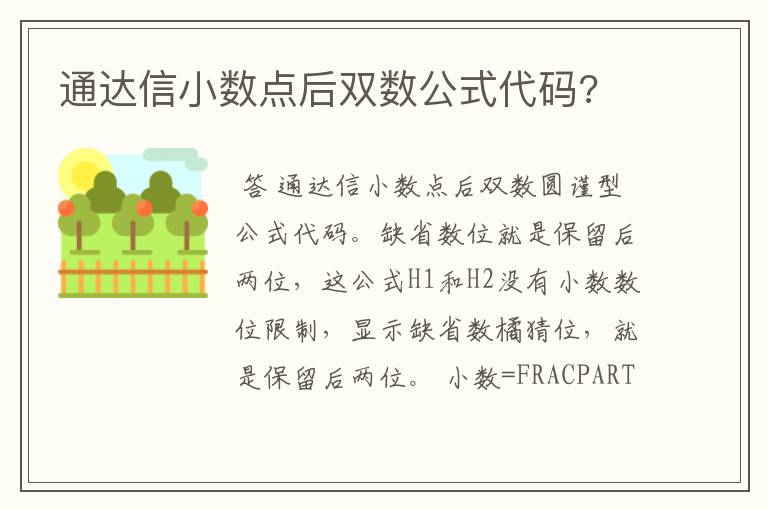 通达信小数点后双数公式代码?

答 通达信小数点后双数圆谨型公式代码。缺省数位就是保留后两位，这公式H1和H2没有小数数位限制，显示缺省数橘猜位，就是保留后两位。 小数=FRACPART